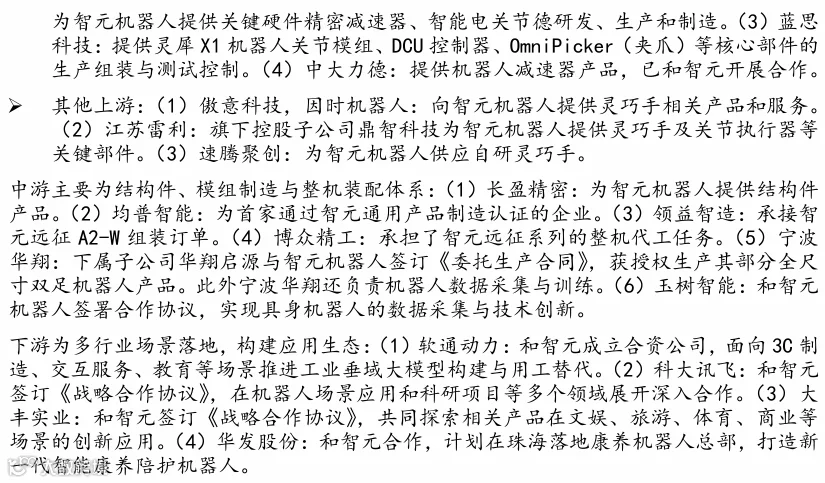 为智元机器人提供关键硬件精密减速器、智能电关节德研发、生产和制造。(3) 蓝思科技：提供灵犀 X1 机器人关节模组、DCU 控制器、OmniPicker（夹爪）等核心部件的生产组装与测试控制。(4) 中大力德：提供机器人减速器产品，已和智元开展合作。

➢ 其他上游：(1) 傲意科技，因时机器人：向智元机器人提供灵巧手相关产品和服务。(2) 江苏雷利：旗下控股子公司鼎智科技为智元机器人提供灵巧手及关节执行器等关键部件。(3) 速腾聚创：为智元机器人供应自研灵巧手。

中游主要为结构件、模组制造与整机装配体系：(1) 长盈精密：为智元机器人提供结构件产品。(2) 均普智能：为首家通过智元通用产品制造认证的企业。(3) 领益智造：承接智元远征 A2-W 组装订单。(4) 博众精工：承担了智元远征系列的整机代工任务。(5) 宁波华翔：下属子公司华翔启源与智元机器人签订《委托生产合同》，获授权生产其部分全尺寸双足机器人产品。此外宁波华翔还负责机器人数据采集与训练。(6) 玉树智能：和智元机器人签署合作协议，实现具身机器人的数据采集与技术创新。

下游为多行业场景落地，构建应用生态：(1) 软通动力：和智元成立合资公司，面向 3C 制造、交互服务、教育等场景推进工业垂域大模型构建与用工替代。(2) 科大讯飞：和智元签订《战略合作协议》，在机器人场景应用和科研项目等多个领域展开深入合作。(3) 大丰实业：和智元签订《战略合作协议》，共同探索相关产品在文娱、旅游、体育、商业等场景的创新应用。(4) 华发股份：和智元合作，计划在珠海落地康养机器人总部，打造新一代智能康养陪护机器人。